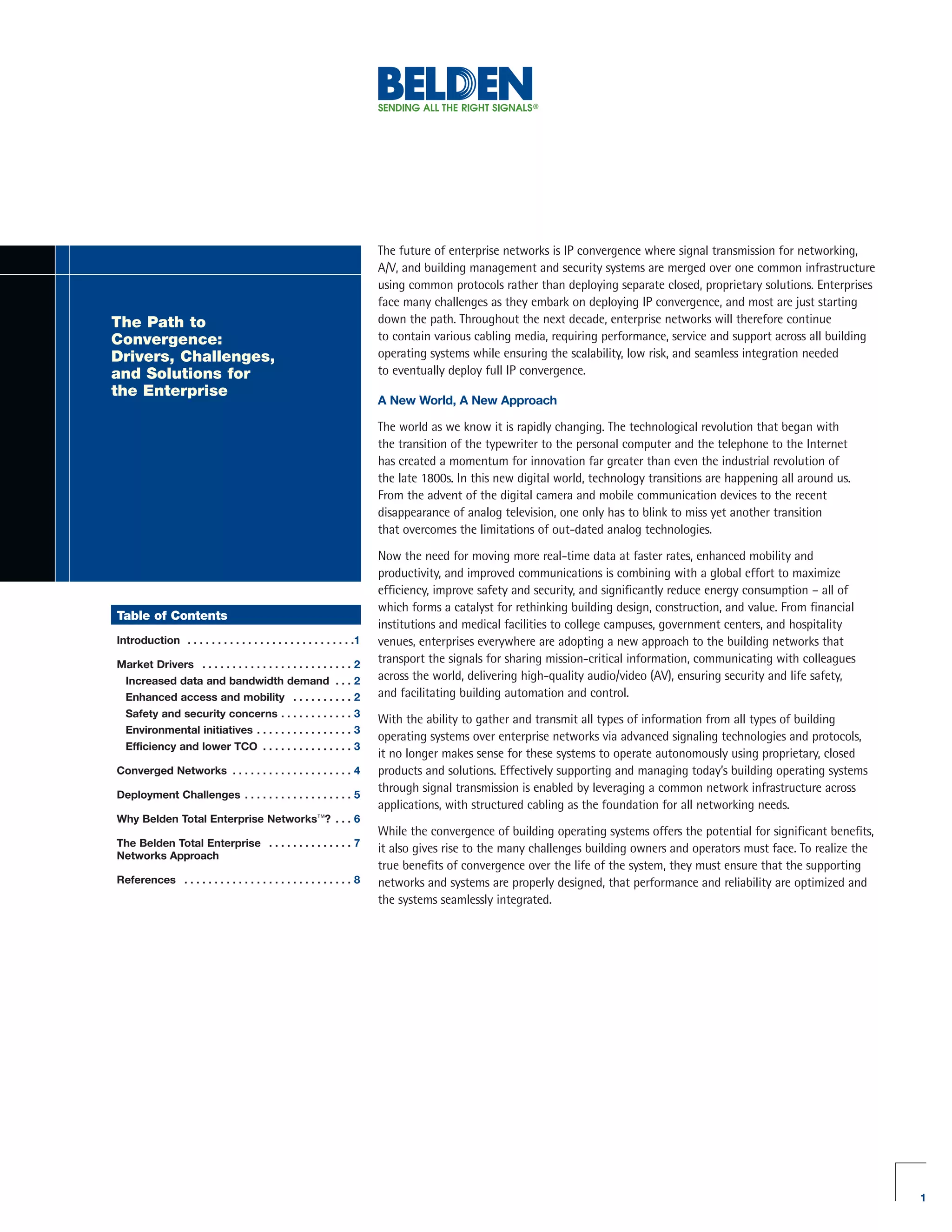 BELDEN
SENDING ALL THE RIGHT SIGNALS®

The Path to Convergence: Drivers, Challenges, and Solutions for the Enterprise

Table of Contents

Introduction . . . . . . . . . . . . . . . . . . . . . . . . . . . .1

Market Drivers . . . . . . . . . . . . . . . . . . . . . . . . . 2
Increased data and bandwidth demand . . . 2
Enhanced access and mobility . . . . . . . . . . 2
Safety and security concerns . . . . . . . . . . . . 3
Environmental initiatives . . . . . . . . . . . . . . . . 3
Efficiency and lower TCO . . . . . . . . . . . . . . . 3

Converged Networks . . . . . . . . . . . . . . . . . . . . 4

Deployment Challenges . . . . . . . . . . . . . . . . . . 5

Why Belden Total Enterprise Networks™? . . . 6

The Belden Total Enterprise Networks Approach . . . . . . . . . . . . . . 7

References . . . . . . . . . . . . . . . . . . . . . . . . . . . . 8

The future of enterprise networks is IP convergence where signal transmission for networking, A/V, and building management and security systems are merged over one common infrastructure using common protocols rather than deploying separate closed, proprietary solutions. Enterprises face many challenges as they embark on deploying IP convergence, and most are just starting down the path. Throughout the next decade, enterprise networks will therefore continue to contain various cabling media, requiring performance, service and support across all building operating systems while ensuring the scalability, low risk, and seamless integration needed to eventually deploy full IP convergence.

A New World, A New Approach

The world as we know it is rapidly changing. The technological revolution that began with the transition of the typewriter to the personal computer and the telephone to the Internet has created a momentum for innovation far greater than even the industrial revolution of the late 1800s. In this new digital world, technology transitions are happening all around us. From the advent of the digital camera and mobile communication devices to the recent disappearance of analog television, one only has to blink to miss yet another transition that overcomes the limitations of out-dated analog technologies.

Now the need for moving more real-time data at faster rates, enhanced mobility and productivity, and improved communications is combining with a global effort to maximize efficiency, improve safety and security, and significantly reduce energy consumption – all of which forms a catalyst for rethinking building design, construction, and value. From financial institutions and medical facilities to college campuses, government centers, and hospitality venues, enterprises everywhere are adopting a new approach to the building networks that transport the signals for sharing mission-critical information, communicating with colleagues across the world, delivering high-quality audio/video (AV), ensuring security and life safety, and facilitating building automation and control.

With the ability to gather and transmit all types of information from all types of building operating systems over enterprise networks via advanced signaling technologies and protocols, it no longer makes sense for these systems to operate autonomously using proprietary, closed products and solutions. Effectively supporting and managing today's building operating systems through signal transmission is enabled by leveraging a common network infrastructure across applications, with structured cabling as the foundation for all networking needs.

While the convergence of building operating systems offers the potential for significant benefits, it also gives rise to the many challenges building owners and operators must face. To realize the true benefits of convergence over the life of the system, they must ensure that the supporting networks and systems are properly designed, that performance and reliability are optimized and the systems seamlessly integrated.

1